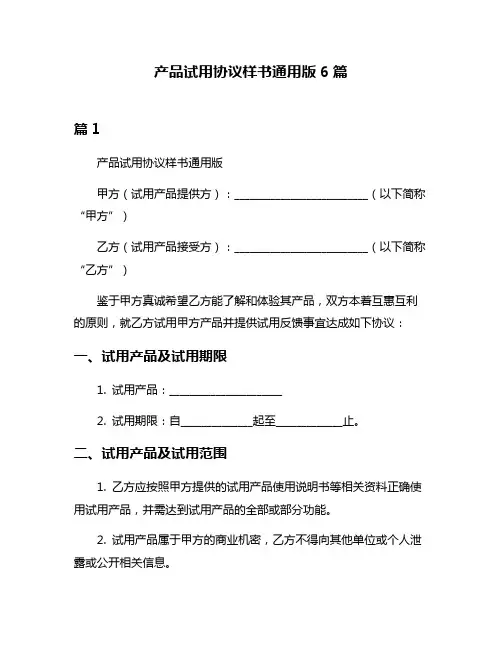 产品试用协议样书通用版 6 篇

篇 1

产品试用协议样书通用版

甲方（试用产品提供方）：________________________（以下简称“甲方”）

乙方（试用产品接受方）：________________________（以下简称“乙方”）

鉴于甲方真诚希望乙方能了解和体验其产品，双方本着互惠互利的原则，就乙方试用甲方产品并提供试用反馈事宜达成如下协议：

一、试用产品及试用期限

1. 试用产品：____________________

2. 试用期限：自____________起至____________止。

二、试用产品及试用范围

1. 乙方应按照甲方提供的试用产品使用说明书等相关资料正确使用试用产品，并需达到试用产品的全部或部分功能。

2. 试用产品属于甲方的商业机密，乙方不得向其他单位或个人泄露或公开相关信息。